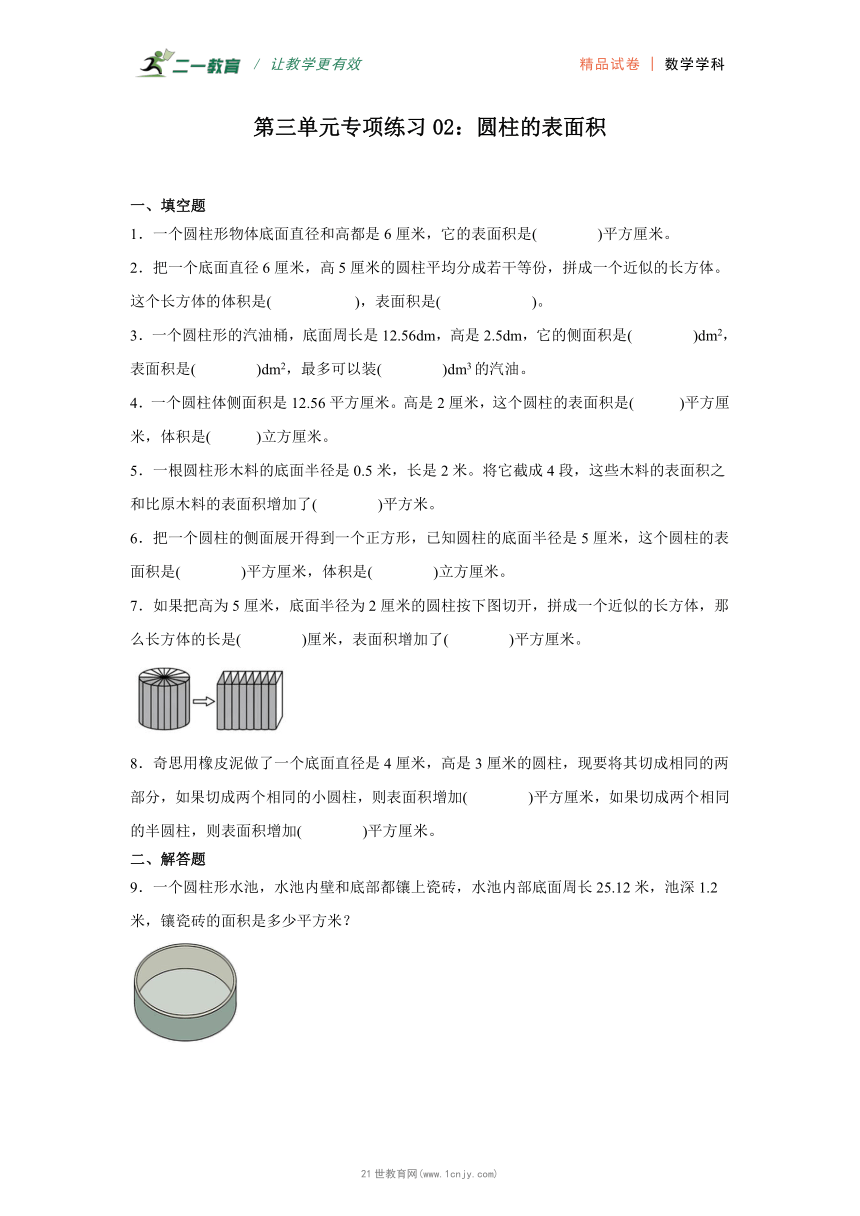 二一教育 / 让教学更有效　　精品试卷 | 数学学科

第三单元专项练习 02：圆柱的表面积

一、填空题

1．一个圆柱形物体底面直径和高都是 6 厘米，它的表面积是(　　　　)平方厘米。

2．把一个底面直径 6 厘米，高 5 厘米的圆柱平均分成若干等份，拼成一个近似的长方体。这个长方体的体积是(　　　　　)，表面积是(　　　　　　)。

3．一个圆柱形的汽油桶，底面周长是 12.56dm，高是 2.5dm，它的侧面积是(　　　　)$dm^2$，表面积是(　　　　)$dm^2$，最多可以装(　　　　)$dm^3$ 的汽油。

4．一个圆柱体侧面积是 12.56 平方厘米。高是 2 厘米，这个圆柱的表面积是(　　　)平方厘米，体积是(　　　)立方厘米。

5．一根圆柱形木料的底面半径是 0.5 米，长是 2 米。将它截成 4 段，这些木料的表面积之和比原木料的表面积增加了(　　　　)平方米。

6．把一个圆柱的侧面展开得到一个正方形，已知圆柱的底面半径是 5 厘米，这个圆柱的表面积是(　　　　)平方厘米，体积是(　　　　)立方厘米。

7．如果把高为 5 厘米，底面半径为 2 厘米的圆柱按下图切开，拼成一个近似的长方体，那么长方体的长是(　　　　)厘米，表面积增加了(　　　　)平方厘米。

8．奇思用橡皮泥做了一个底面直径是 4 厘米，高是 3 厘米的圆柱，现要将其切成相同的两部分，如果切成两个相同的小圆柱，则表面积增加(　　　　)平方厘米，如果切成两个相同的半圆柱，则表面积增加(　　　　)平方厘米。

二、解答题

9．一个圆柱形水池，水池内壁和底部都镶上瓷砖，水池内部底面周长 25.12 米，池深 1.2 米，镶瓷砖的面积是多少平方米？

21 世教育网(www.1cnjy.com)